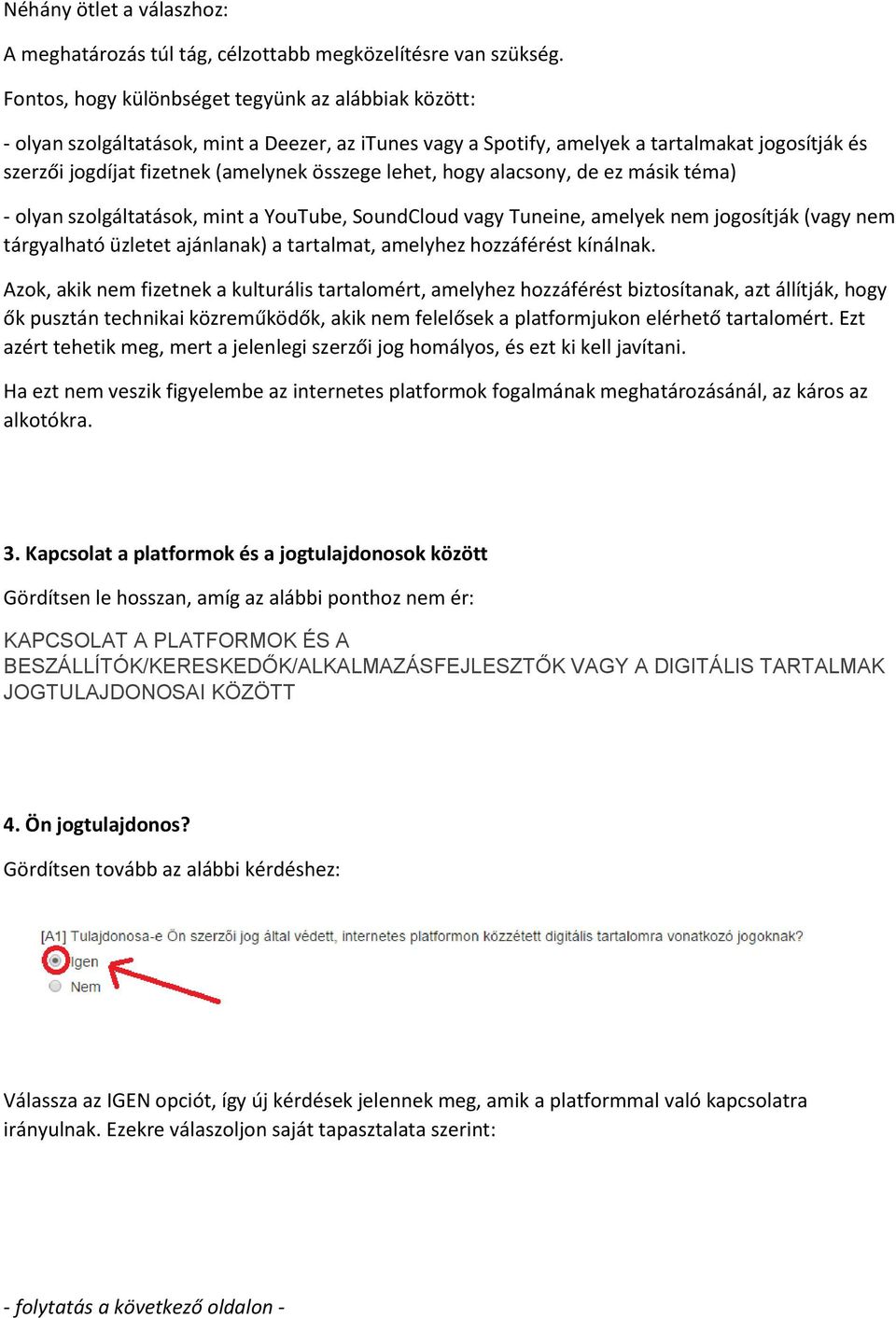 Néhány ötlet a válaszhoz:

A meghatározás túl tág, célzottabb megközelítésre van szükség.

Fontos, hogy különbséget tegyünk az alábbiak között:

- olyan szolgáltatások, mint a Deezer, az iTunes vagy a Spotify, amelyek a tartalmakat jogosítják és szerzői jogdíjat fizetnek (amelynek összege lehet, hogy alacsony, de ez másik téma)

- olyan szolgáltatások, mint a YouTube, SoundCloud vagy Tuneine, amelyek nem jogosítják (vagy nem tárgyalható üzletet ajánlanak) a tartalmat, amelyhez hozzáférést kínálnak.

Azok, akik nem fizetnek a kulturális tartalomért, amelyhez hozzáférést biztosítanak, azt állítják, hogy ők pusztán technikai közreműködők, akik nem felelősek a platformjukon elérhető tartalomért. Ezt azért tehetik meg, mert a jelenlegi szerzői jog homályos, és ezt ki kell javítani.

Ha ezt nem veszik figyelembe az internetes platformok fogalmának meghatározásánál, az káros az alkotókra.

3. Kapcsolat a platformok és a jogtulajdonosok között

Gördítsen le hosszan, amíg az alábbi ponthoz nem ér:

KAPCSOLAT A PLATFORMOK ÉS A BESZÁLLÍTÓK/KERESKEDŐK/ALKALMAZÁSFEJLESZTŐK VAGY A DIGITÁLIS TARTALMAK JOGTULAJDONOSAI KÖZÖTT

4. Ön jogtulajdonos?

Gördítsen tovább az alábbi kérdéshez:

[A1] Tulajdonosa-e Ön szerzői jog által védett, internetes platformon közzétett digitális tartalomra vonatkozó jogoknak?
Igen
Nem

Válassza az IGEN opciót, így új kérdések jelennek meg, amik a platformmal való kapcsolatra irányulnak. Ezekre válaszoljon saját tapasztalata szerint:

- folytatás a következő oldalon -